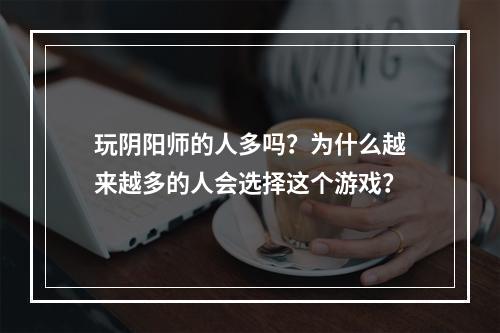 玩阴阳师的人多吗？为什么越来越多的人会选择这个游戏？